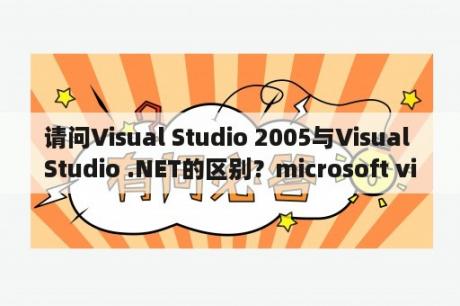 请问Visual Studio 2005与Visual Studio .NET的区别？microsoft vi

有问必答